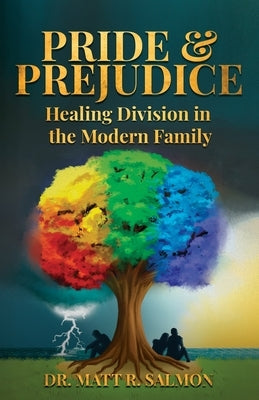 PRIDE & PREJUDICE
Healing Division in the Modern Family

DR. MATT R. SALMON